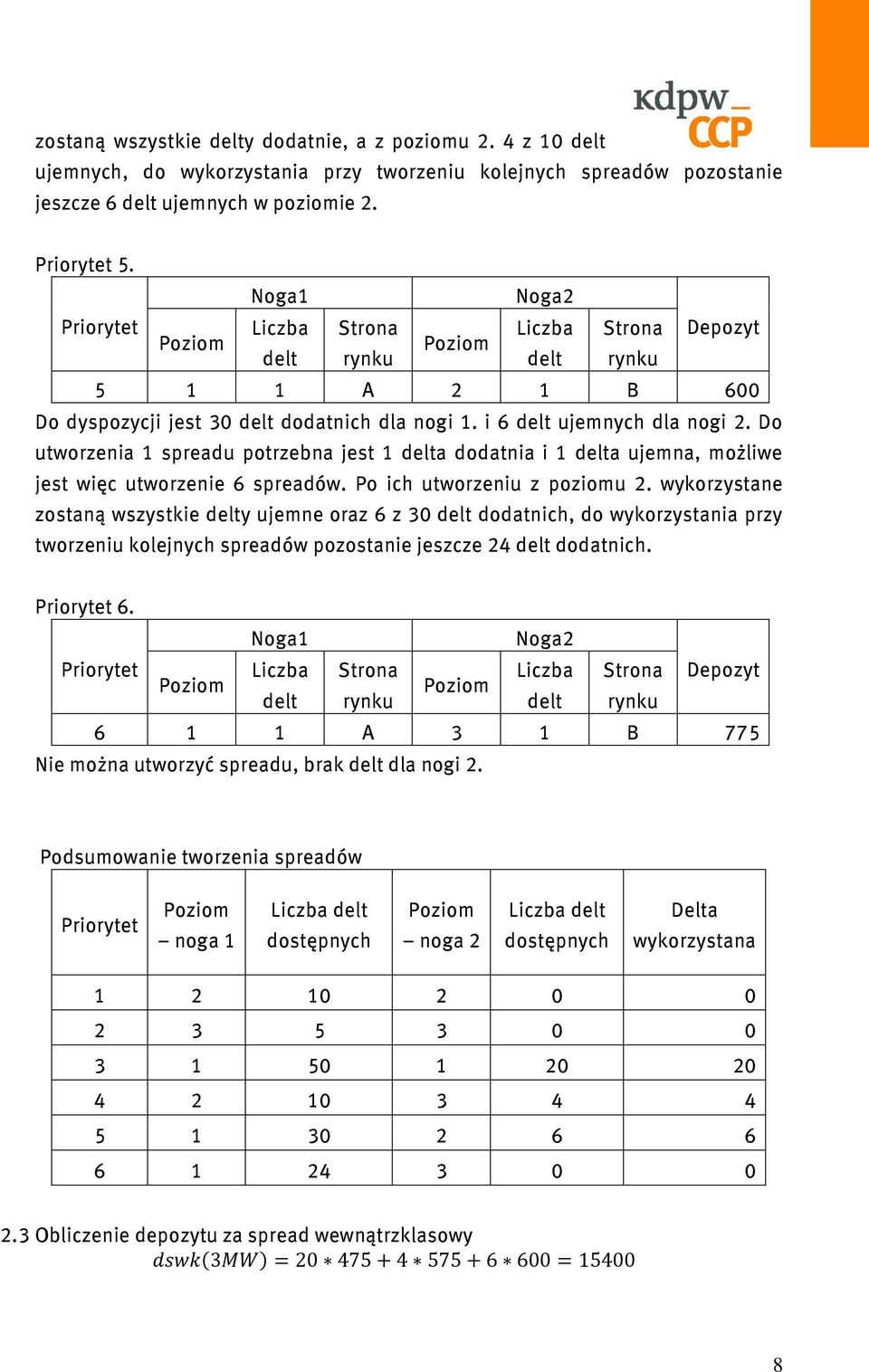 kdpw_ CCP

zostaną wszystkie delty dodatnie, a z poziomu 2. 4 z 10 delt ujemnych, do wykorzystania przy tworzeniu kolejnych spreadów pozostanie jeszcze 6 delt ujemnych w poziomie 2.

Priorytet 5.

| Priorytet | Noga1 Poziom | Noga1 Liczba delt | Noga1 Strona rynku | Noga2 Poziom | Noga2 Liczba delt | Noga2 Strona rynku | Depozyt |
|---|---|---|---|---|---|---|---|
| 5 | 1 | 1 | A | 2 | 1 | B | 600 |

Do dyspozycji jest 30 delt dodatnich dla nogi 1. i 6 delt ujemnych dla nogi 2. Do utworzenia 1 spreadu potrzebna jest 1 delta dodatnia i 1 delta ujemna, możliwe jest więc utworzenie 6 spreadów. Po ich utworzeniu z poziomu 2. wykorzystane zostaną wszystkie delty ujemne oraz 6 z 30 delt dodatnich, do wykorzystania przy tworzeniu kolejnych spreadów pozostanie jeszcze 24 delt dodatnich.

Priorytet 6.

| Priorytet | Noga1 Poziom | Noga1 Liczba delt | Noga1 Strona rynku | Noga2 Poziom | Noga2 Liczba delt | Noga2 Strona rynku | Depozyt |
|---|---|---|---|---|---|---|---|
| 6 | 1 | 1 | A | 3 | 1 | B | 775 |

Nie można utworzyć spreadu, brak delt dla nogi 2.

Podsumowanie tworzenia spreadów

| Priorytet | Poziom – noga 1 | Liczba delt dostępnych | Poziom – noga 2 | Liczba delt dostępnych | Delta wykorzystana |
|---|---|---|---|---|---|
| 1 | 2 | 10 | 2 | 0 | 0 |
| 2 | 3 | 5 | 3 | 0 | 0 |
| 3 | 1 | 50 | 1 | 20 | 20 |
| 4 | 2 | 10 | 3 | 4 | 4 |
| 5 | 1 | 30 | 2 | 6 | 6 |
| 6 | 1 | 24 | 3 | 0 | 0 |

2.3 Obliczenie depozytu za spread wewnątrzklasowy
$dswk(3MW) = 20 * 475 + 4 * 575 + 6 * 600 = 15400$

8